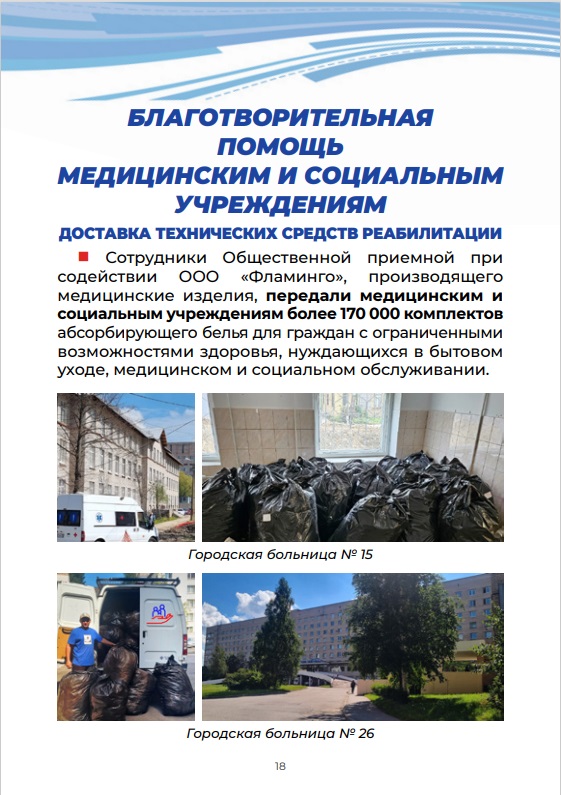 БЛАГОТВОРИТЕЛЬНАЯ ПОМОЩЬ МЕДИЦИНСКИМ И СОЦИАЛЬНЫМ УЧРЕЖДЕНИЯМ

ДОСТАВКА ТЕХНИЧЕСКИХ СРЕДСТВ РЕАБИЛИТАЦИИ

Сотрудники Общественной приемной при содействии ООО «Фламинго», производящего медицинские изделия, передали медицинским и социальным учреждениям более 170 000 комплектов абсорбирующего белья для граждан с ограниченными возможностями здоровья, нуждающихся в бытовом уходе, медицинском и социальном обслуживании.

Городская больница № 15

Городская больница № 26

18